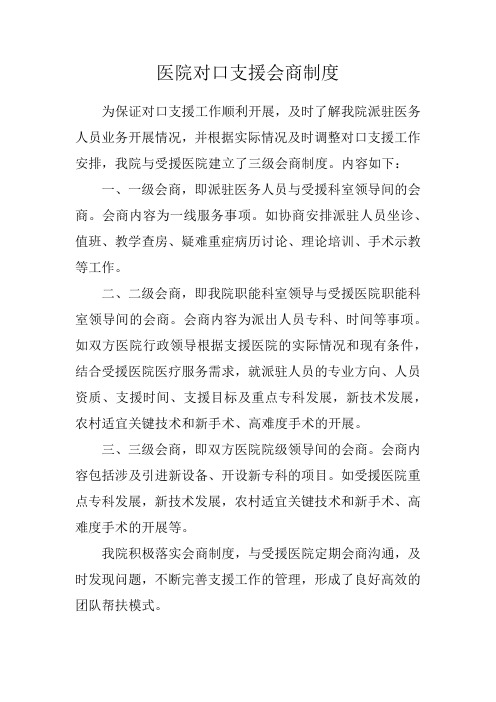 医院对口支援会商制度

为保证对口支援工作顺利开展，及时了解我院派驻医务人员业务开展情况，并根据实际情况及时调整对口支援工作安排，我院与受援医院建立了三级会商制度。内容如下：

一、一级会商，即派驻医务人员与受援科室领导间的会商。会商内容为一线服务事项。如协商安排派驻人员坐诊、值班、教学查房、疑难重症病历讨论、理论培训、手术示教等工作。

二、二级会商，即我院职能科室领导与受援医院职能科室领导间的会商。会商内容为派出人员专科、时间等事项。如双方医院行政领导根据支援医院的实际情况和现有条件，结合受援医院医疗服务需求，就派驻人员的专业方向、人员资质、支援时间、支援目标及重点专科发展，新技术发展，农村适宜关键技术和新手术、高难度手术的开展。

三、三级会商，即双方医院院级领导间的会商。会商内容包括涉及引进新设备、开设新专科的项目。如受援医院重点专科发展，新技术发展，农村适宜关键技术和新手术、高难度手术的开展等。

我院积极落实会商制度，与受援医院定期会商沟通，及时发现问题，不断完善支援工作的管理，形成了良好高效的团队帮扶模式。